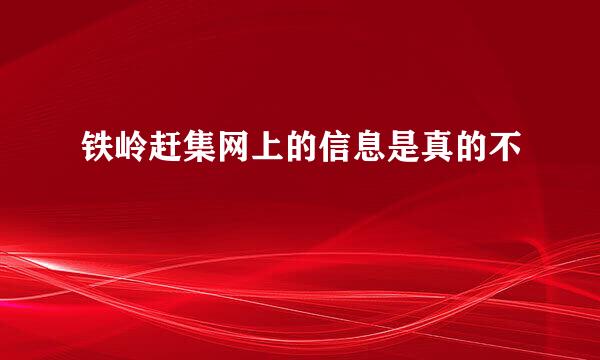 铁岭赶集网上的信息是真的不